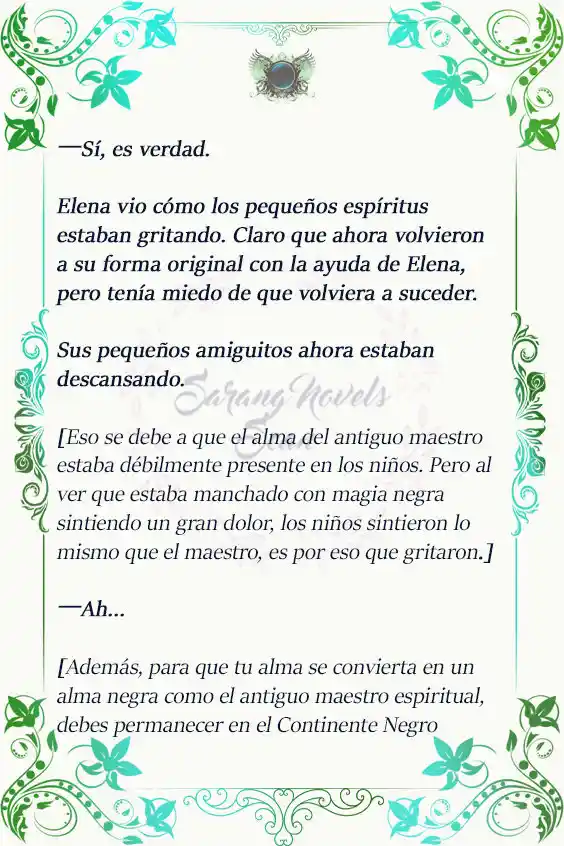 —Sí, es verdad.

Elena vio cómo los pequeños espíritus estaban gritando. Claro que ahora volvieron a su forma original con la ayuda de Elena, pero tenía miedo de que volviera a suceder.

Sus pequeños amiguitos ahora estaban descansando.

Sarang Novels

[Eso se debe a que el alma del antiguo maestro estaba débilmente presente en los niños. Pero al ver que estaba manchado con magia negra sintiendo un gran dolor, los niños sintieron lo mismo que el maestro, es por eso que gritaron.]

—Ah…

[Además, para que tu alma se convierta en un alma negra como el antiguo maestro espiritual, debes permanecer en el Continente Negro